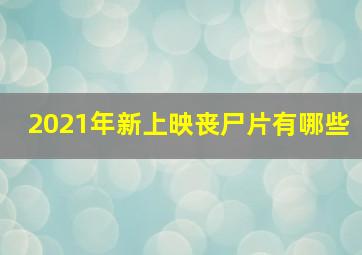 2021年新上映丧尸片有哪些